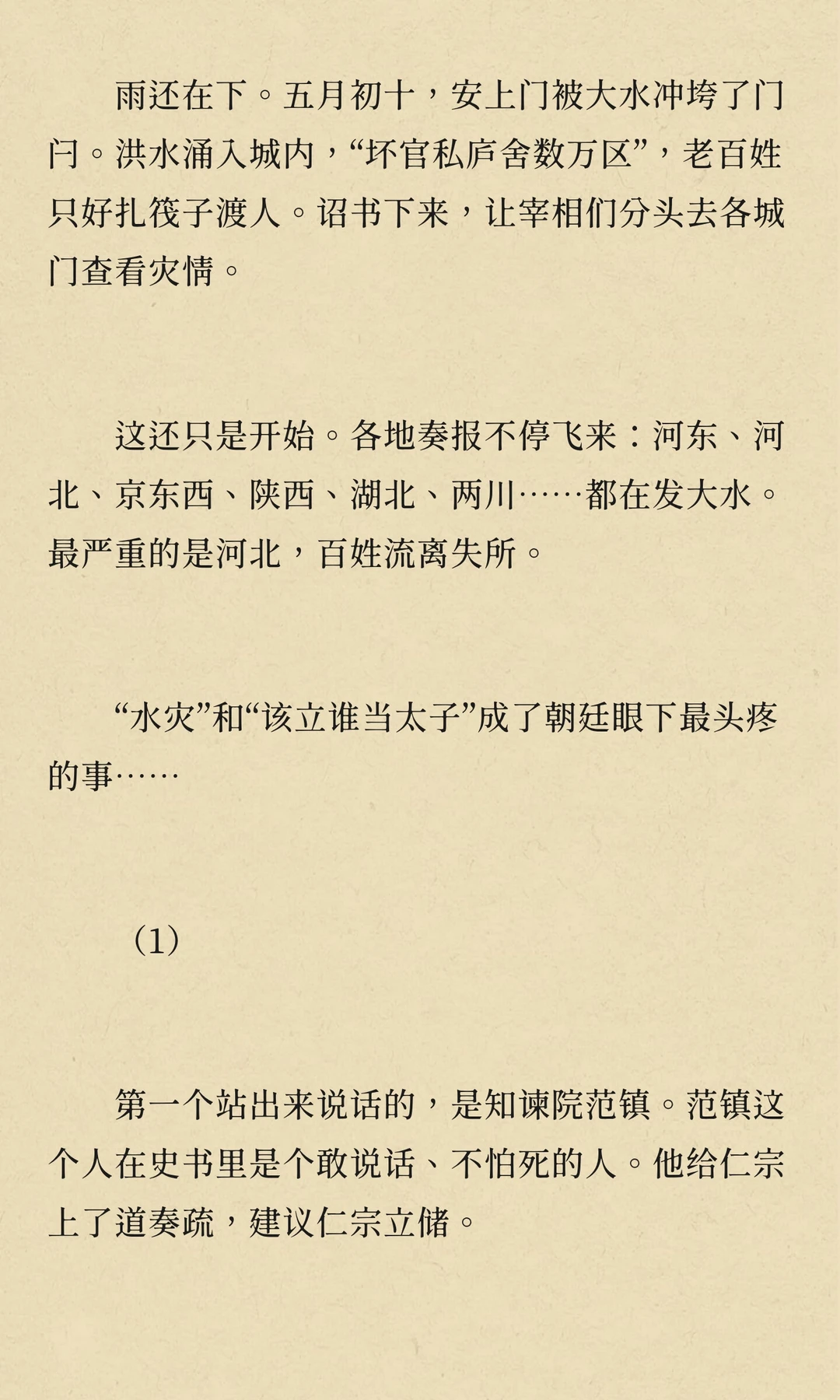 雨还在下。五月初十，安上门被大水冲垮了门闩。洪水涌入城内，“坏官私庐舍数万区”，老百姓只好扎筏子渡人。诏书下来，让宰相们分头去各城门查看灾情。

这还只是开始。各地奏报不停飞来：河东、河北、京东西、陕西、湖北、两川……都在发大水。最严重的是河北，百姓流离失所。

“水灾”和“该立谁当太子”成了朝廷眼下最头疼的事……

（1）

第一个站出来说话的，是知谏院范镇。范镇这个人在史书里是个敢说话、不怕死的人。他给仁宗上了道奏疏，建议仁宗立储。